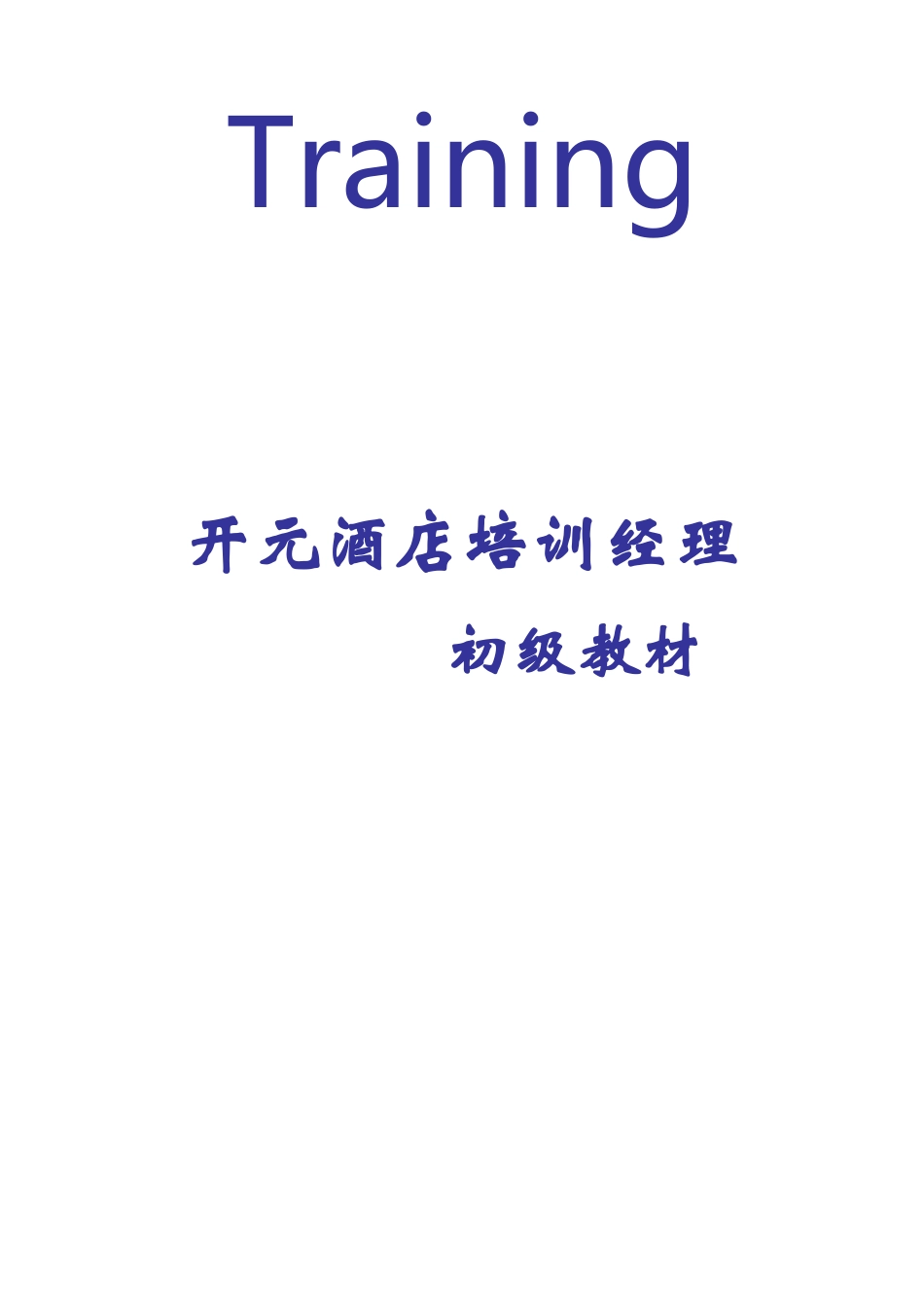 Training

开元酒店培训经理

初级教材